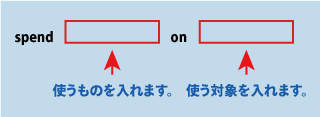 spend on

使うものを入れます。 使う対象を入れます。